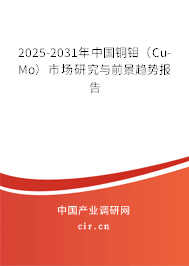 2025-2031年中国铜钼（Cu-Mo）市场研究与前景趋势报告

中国产业调研网

cir.cn